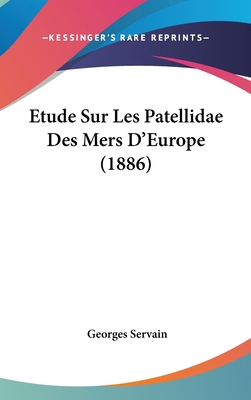 —KESSINGER'S RARE REPRINTS—

Etude Sur Les Patellidae Des Mers D'Europe (1886)

Georges Servain